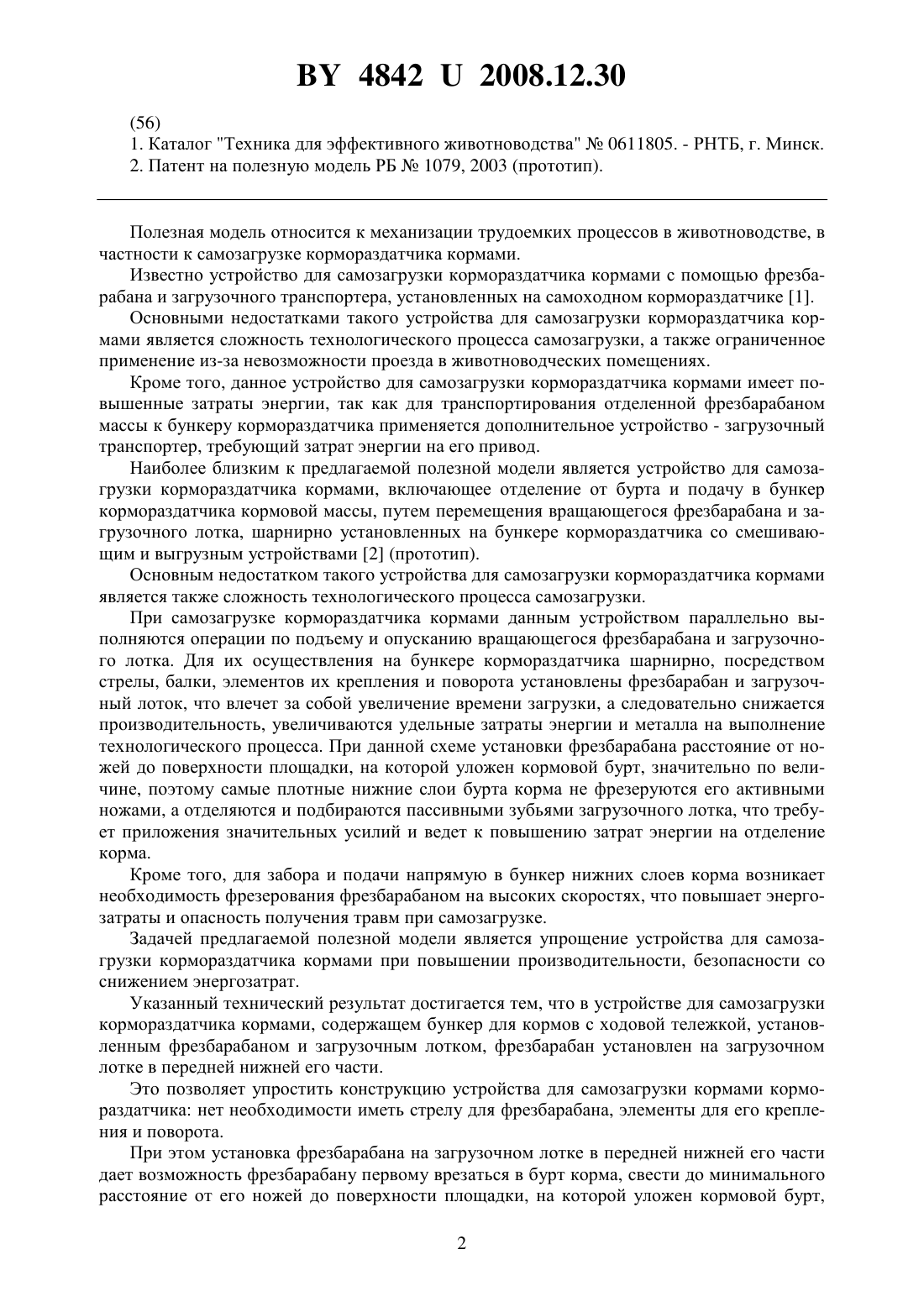 BY 4842 U 2008.12.30

(56)

1. Каталог "Техника для эффективного животноводства" № 0611805. - РНТБ, г. Минск.

2. Патент на полезную модель РБ № 1079, 2003 (прототип).

Полезная модель относится к механизации трудоемких процессов в животноводстве, в частности к самозагрузке кормораздатчика кормами.

Известно устройство для самозагрузки кормораздатчика кормами с помощью фрезбарабана и загрузочного транспортера, установленных на самоходном кормораздатчике [1].

Основными недостатками такого устройства для самозагрузки кормораздатчика кормами является сложность технологического процесса самозагрузки, а также ограниченное применение из-за невозможности проезда в животноводческих помещениях.

Кроме того, данное устройство для самозагрузки кормораздатчика кормами имеет повышенные затраты энергии, так как для транспортирования отделенной фрезбарабаном массы к бункеру кормораздатчика применяется дополнительное устройство - загрузочный транспортер, требующий затрат энергии на его привод.

Наиболее близким к предлагаемой полезной модели является устройство для самозагрузки кормораздатчика кормами, включающее отделение от бурта и подачу в бункер кормораздатчика кормовой массы, путем перемещения вращающегося фрезбарабана и загрузочного лотка, шарнирно установленных на бункере кормораздатчика со смешивающим и выгрузным устройствами [2] (прототип).

Основным недостатком такого устройства для самозагрузки кормораздатчика кормами является также сложность технологического процесса самозагрузки.

При самозагрузке кормораздатчика кормами данным устройством параллельно выполняются операции по подъему и опусканию вращающегося фрезбарабана и загрузочного лотка. Для их осуществления на бункере кормораздатчика шарнирно, посредством стрелы, балки, элементов их крепления и поворота установлены фрезбарабан и загрузочный лоток, что влечет за собой увеличение времени загрузки, а следовательно снижается производительность, увеличиваются удельные затраты энергии и металла на выполнение технологического процесса. При данной схеме установки фрезбарабана расстояние от ножей до поверхности площадки, на которой уложен кормовой бурт, значительно по величине, поэтому самые плотные нижние слои бурта корма не фрезеруются его активными ножами, а отделяются и подбираются пассивными зубьями загрузочного лотка, что требует приложения значительных усилий и ведет к повышению затрат энергии на отделение корма.

Кроме того, для забора и подачи напрямую в бункер нижних слоев корма возникает необходимость фрезерования фрезбарабаном на высоких скоростях, что повышает энергозатраты и опасность получения травм при самозагрузке.

Задачей предлагаемой полезной модели является упрощение устройства для самозагрузки кормораздатчика кормами при повышении производительности, безопасности со снижением энергозатрат.

Указанный технический результат достигается тем, что в устройстве для самозагрузки кормораздатчика кормами, содержащем бункер для кормов с ходовой тележкой, установленным фрезбарабаном и загрузочным лотком, фрезбарабан установлен на загрузочном лотке в передней нижней его части.

Это позволяет упростить конструкцию устройства для самозагрузки кормами кормораздатчика: нет необходимости иметь стрелу для фрезбарабана, элементы для его крепления и поворота.

При этом установка фрезбарабана на загрузочном лотке в передней нижней его части дает возможность фрезбарабану первому врезаться в бурт корма, свести до минимального расстояние от его ножей до поверхности площадки, на которой уложен кормовой бурт,

2